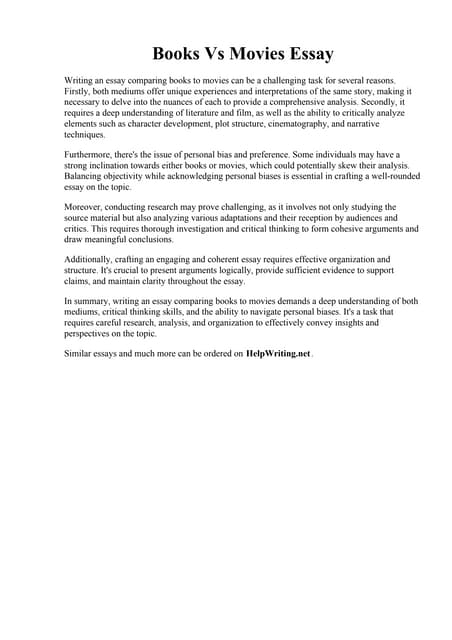 Books Vs Movies Essay

Writing an essay comparing books to movies can be a challenging task for several reasons. Firstly, both mediums offer unique experiences and interpretations of the same story, making it necessary to delve into the nuances of each to provide a comprehensive analysis. Secondly, it requires a deep understanding of literature and film, as well as the ability to critically analyze elements such as character development, plot structure, cinematography, and narrative techniques.

Furthermore, there's the issue of personal bias and preference. Some individuals may have a strong inclination towards either books or movies, which could potentially skew their analysis. Balancing objectivity while acknowledging personal biases is essential in crafting a well-rounded essay on the topic.

Moreover, conducting research may prove challenging, as it involves not only studying the source material but also analyzing various adaptations and their reception by audiences and critics. This requires thorough investigation and critical thinking to form cohesive arguments and draw meaningful conclusions.

Additionally, crafting an engaging and coherent essay requires effective organization and structure. It's crucial to present arguments logically, provide sufficient evidence to support claims, and maintain clarity throughout the essay.

In summary, writing an essay comparing books to movies demands a deep understanding of both mediums, critical thinking skills, and the ability to navigate personal biases. It's a task that requires careful research, analysis, and organization to effectively convey insights and perspectives on the topic.

Similar essays and much more can be ordered on HelpWriting.net .